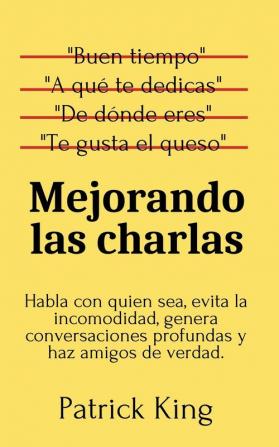 "Buen tiempo"
"A qué te dedicas"
"De dónde eres"
"Te gusta el queso"

Mejorando las charlas

Habla con quien sea, evita la incomodidad, genera conversaciones profundas y haz amigos de verdad.

Patrick King